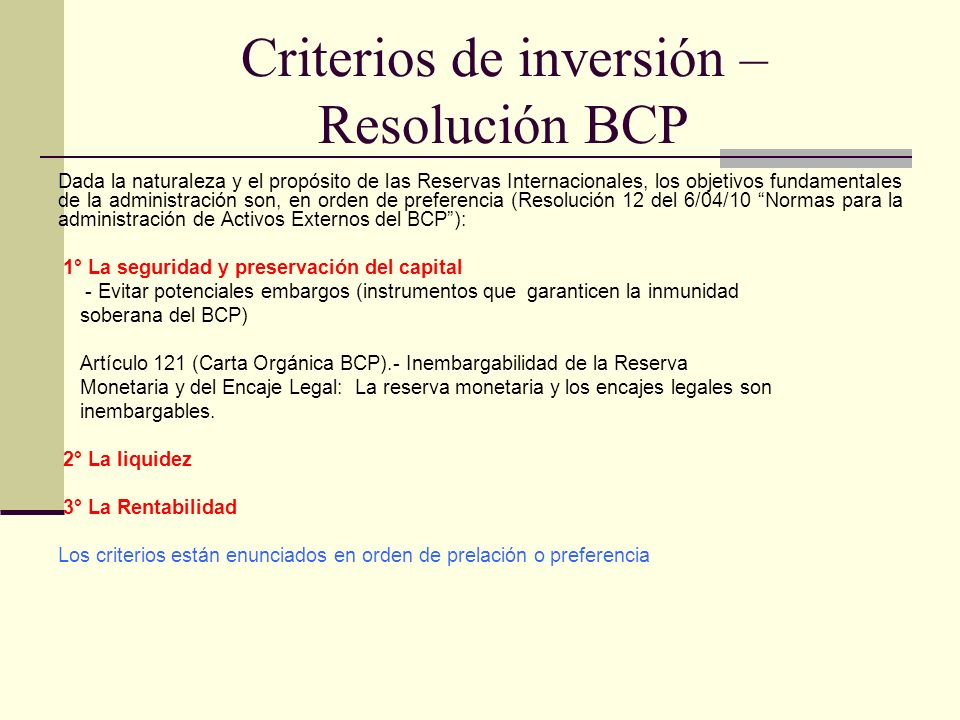 Criterios de inversión – Resolución BCP

Dada la naturaleza y el propósito de las Reservas Internacionales, los objetivos fundamentales de la administración son, en orden de preferencia (Resolución 12 del 6/04/10 “Normas para la administración de Activos Externos del BCP”):

1° La seguridad y preservación del capital

- Evitar potenciales embargos (instrumentos que garanticen la inmunidad soberana del BCP)

Artículo 121 (Carta Orgánica BCP).- Inembargabilidad de la Reserva Monetaria y del Encaje Legal: La reserva monetaria y los encajes legales son inembargables.

2° La liquidez

3° La Rentabilidad

Los criterios están enunciados en orden de prelación o preferencia